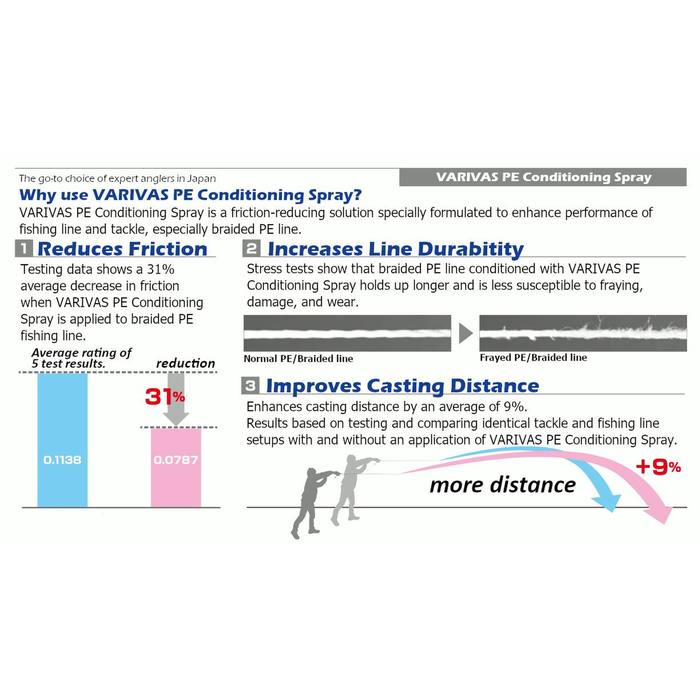 The go-to choice of expert anglers in Japan

VARIVAS PE Conditioning Spray

Why use VARIVAS PE Conditioning Spray?

VARIVAS PE Conditioning Spray is a friction-reducing solution specially formulated to enhance performance of fishing line and tackle, especially braided PE line.

1 Reduces Friction

Testing data shows a 31% average decrease in friction when VARIVAS PE Conditioning Spray is applied to braided PE fishing line.

Average rating of 5 test results.

reduction

31%

0.1138

0.0787

2 Increases Line Durabitity

Stress tests show that braided PE line conditioned with VARIVAS PE Conditioning Spray holds up longer and is less susceptible to fraying, damage, and wear.

Normal PE/Braided line

Frayed PE/Braided line

3 Improves Casting Distance

Enhances casting distance by an average of 9%.
Results based on testing and comparing identical tackle and fishing line setups with and without an application of VARIVAS PE Conditioning Spray.

more distance

+9%